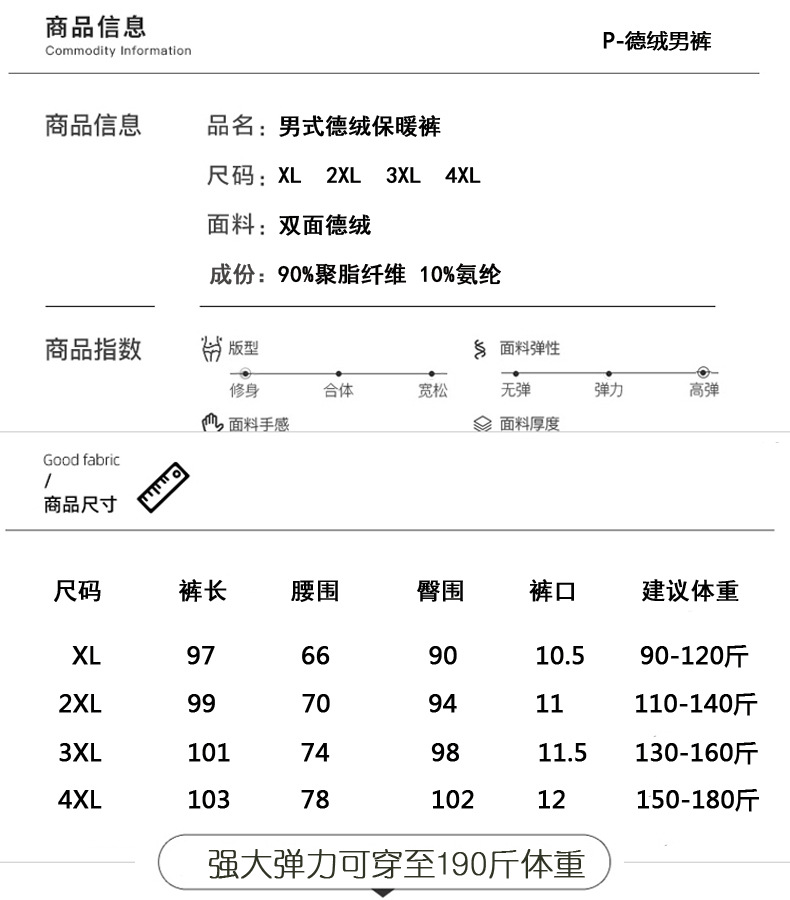 商品信息
Commodity Information

P-德绒男裤

商品信息

品名：男式德绒保暖裤

尺码：XL 2XL 3XL 4XL

面料：双面德绒

成份：90%聚脂纤维 10%氨纶

商品指数

版型
修身 合体 宽松

面料弹性
无弹 弹力 高弹

面料手感

面料厚度

Good fabric
/
商品尺寸

| 尺码 | 裤长 | 腰围 | 臀围 | 裤口 | 建议体重 |
|---|---|---|---|---|---|
| XL | 97 | 66 | 90 | 10.5 | 90-120斤 |
| 2XL | 99 | 70 | 94 | 11 | 110-140斤 |
| 3XL | 101 | 74 | 98 | 11.5 | 130-160斤 |
| 4XL | 103 | 78 | 102 | 12 | 150-180斤 |

强大弹力可穿至190斤体重